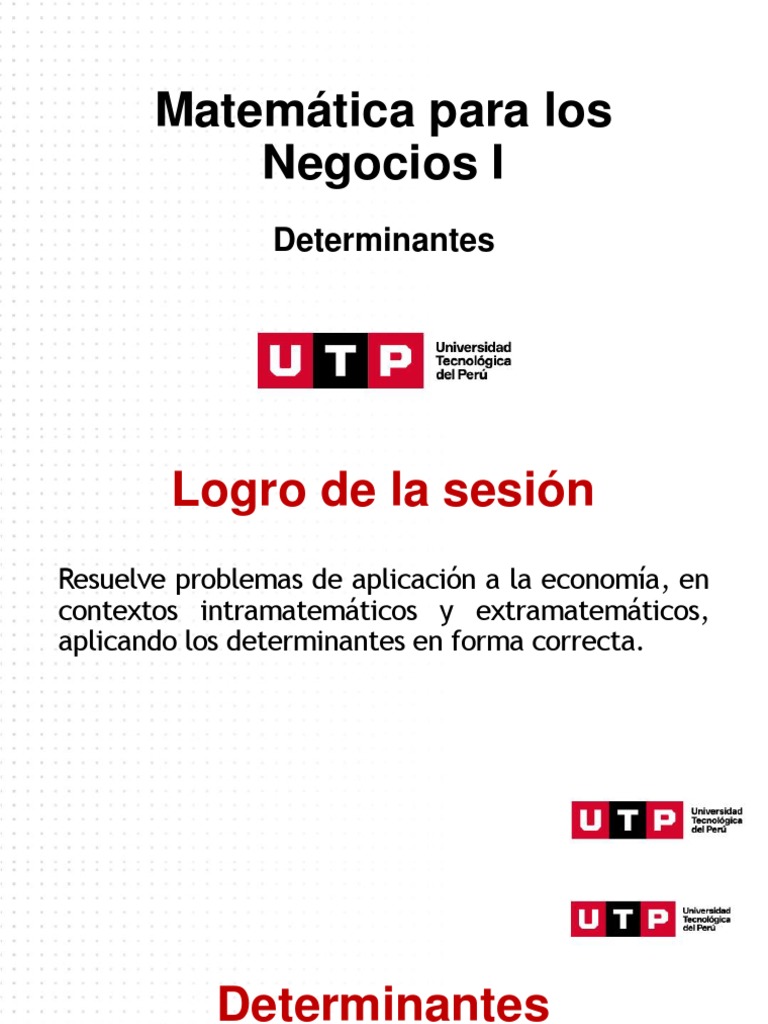 Matemática para los Negocios I

Determinantes

UTP Universidad Tecnológica del Perú

Logro de la sesión

Resuelve problemas de aplicación a la economía, en contextos intramatemáticos y extramatemáticos, aplicando los determinantes en forma correcta.

UTP Universidad Tecnológica del Perú

UTP Universidad Tecnológica del Perú

Determinantes